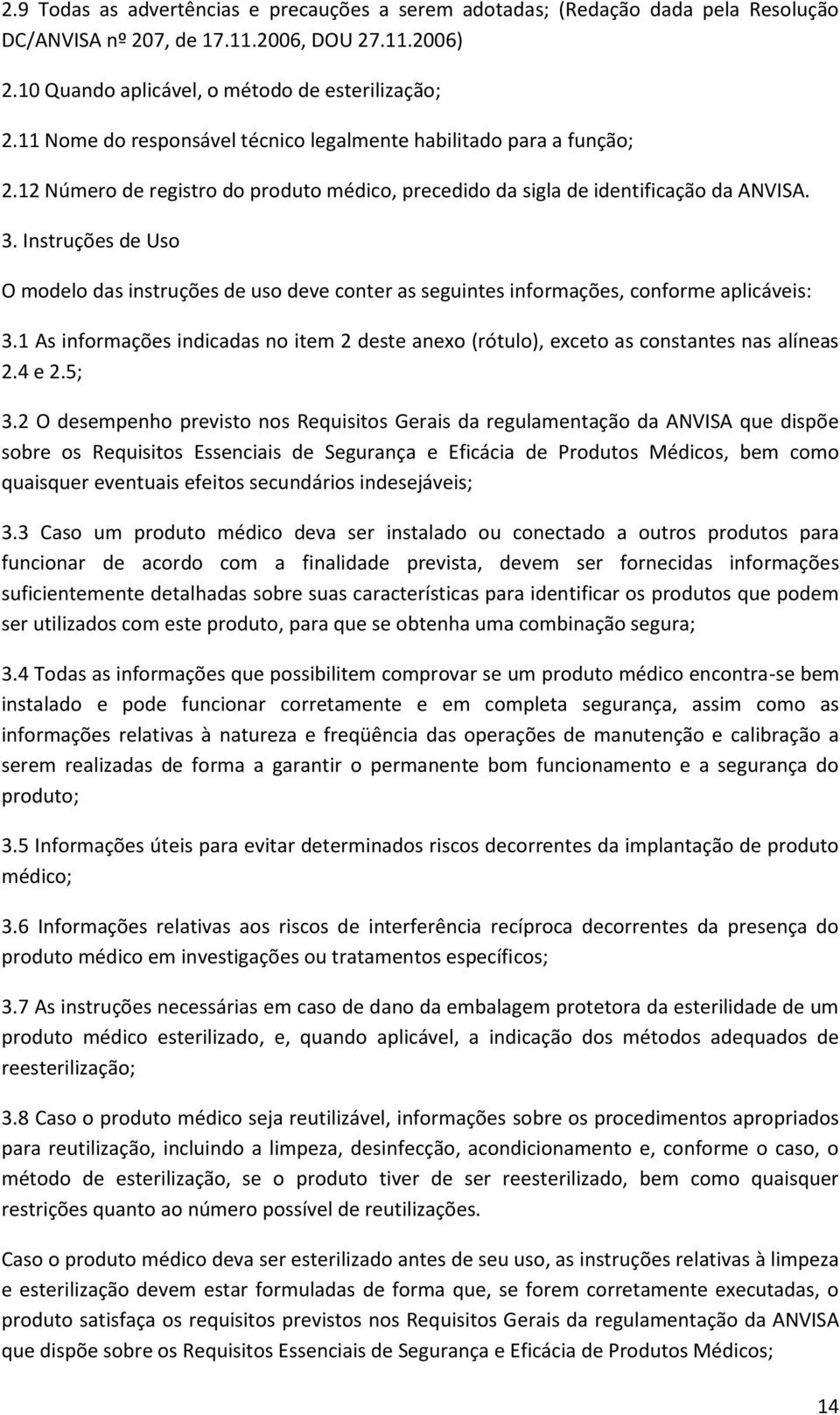 2.9 Todas as advertências e precauções a serem adotadas; (Redação dada pela Resolução DC/ANVISA nº 207, de 17.11.2006, DOU 27.11.2006)

2.10 Quando aplicável, o método de esterilização;

2.11 Nome do responsável técnico legalmente habilitado para a função;

2.12 Número de registro do produto médico, precedido da sigla de identificação da ANVISA.

3. Instruções de Uso

O modelo das instruções de uso deve conter as seguintes informações, conforme aplicáveis:

3.1 As informações indicadas no item 2 deste anexo (rótulo), exceto as constantes nas alíneas 2.4 e 2.5;

3.2 O desempenho previsto nos Requisitos Gerais da regulamentação da ANVISA que dispõe sobre os Requisitos Essenciais de Segurança e Eficácia de Produtos Médicos, bem como quaisquer eventuais efeitos secundários indesejáveis;

3.3 Caso um produto médico deva ser instalado ou conectado a outros produtos para funcionar de acordo com a finalidade prevista, devem ser fornecidas informações suficientemente detalhadas sobre suas características para identificar os produtos que podem ser utilizados com este produto, para que se obtenha uma combinação segura;

3.4 Todas as informações que possibilitem comprovar se um produto médico encontra-se bem instalado e pode funcionar corretamente e em completa segurança, assim como as informações relativas à natureza e freqüência das operações de manutenção e calibração a serem realizadas de forma a garantir o permanente bom funcionamento e a segurança do produto;

3.5 Informações úteis para evitar determinados riscos decorrentes da implantação de produto médico;

3.6 Informações relativas aos riscos de interferência recíproca decorrentes da presença do produto médico em investigações ou tratamentos específicos;

3.7 As instruções necessárias em caso de dano da embalagem protetora da esterilidade de um produto médico esterilizado, e, quando aplicável, a indicação dos métodos adequados de reesterilização;

3.8 Caso o produto médico seja reutilizável, informações sobre os procedimentos apropriados para reutilização, incluindo a limpeza, desinfecção, acondicionamento e, conforme o caso, o método de esterilização, se o produto tiver de ser reesterilizado, bem como quaisquer restrições quanto ao número possível de reutilizações.

Caso o produto médico deva ser esterilizado antes de seu uso, as instruções relativas à limpeza e esterilização devem estar formuladas de forma que, se forem corretamente executadas, o produto satisfaça os requisitos previstos nos Requisitos Gerais da regulamentação da ANVISA que dispõe sobre os Requisitos Essenciais de Segurança e Eficácia de Produtos Médicos;

14